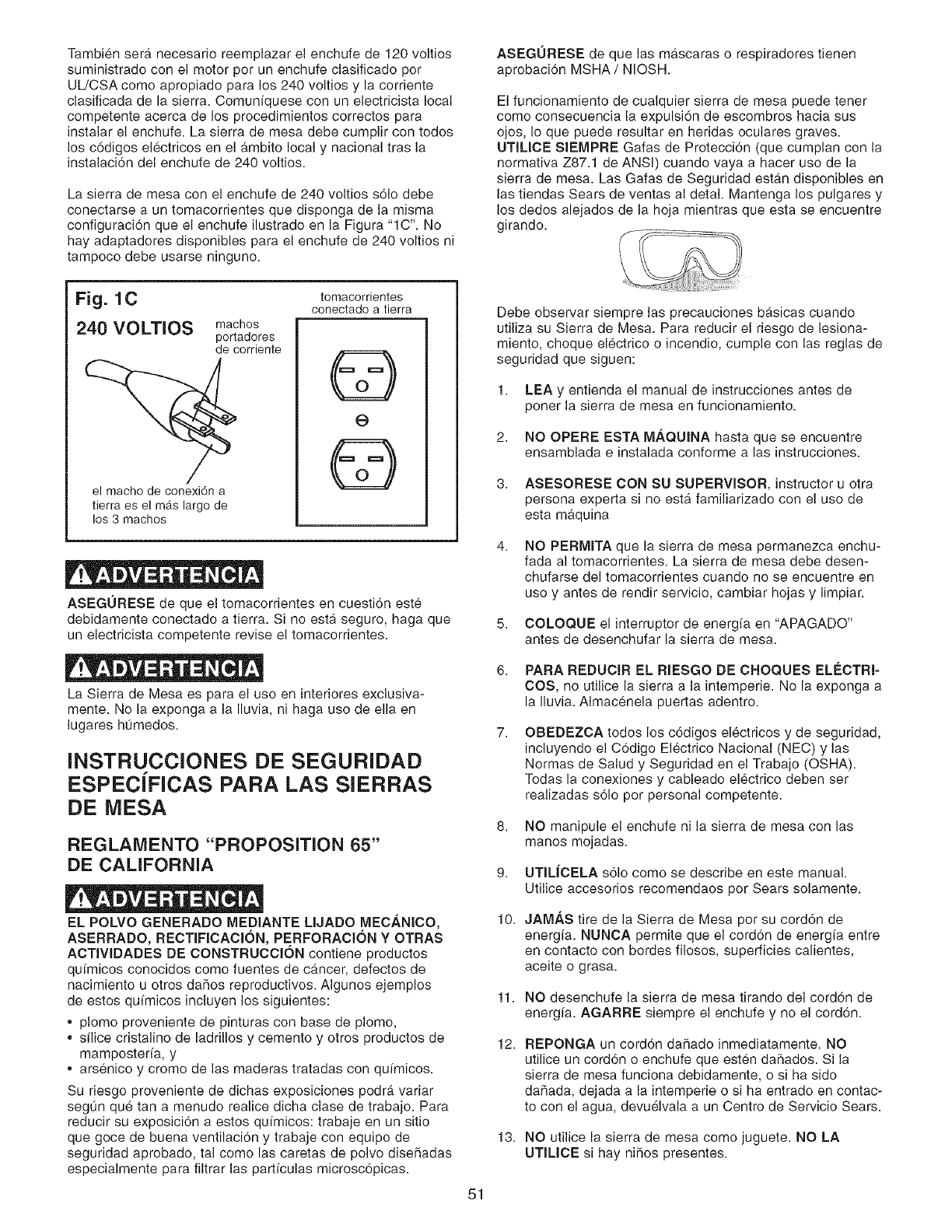 También será necesario reemplazar el enchufe de 120 voltios suministrado con el motor por un enchufe clasificado por UL/CSA como apropiado para los 240 voltios y la corriente clasificada de la sierra. Comuníquese con un electricista local competente acerca de los procedimientos correctos para instalar el enchufe. La sierra de mesa debe cumplir con todos los códigos eléctricos en el ámbito local y nacional tras la instalación del enchufe de 240 voltios.

La sierra de mesa con el enchufe de 240 voltios sólo debe conectarse a un tomacorrientes que disponga de la misma configuración que el enchufe ilustrado en la Figura "1C". No hay adaptadores disponibles para el enchufe de 240 voltios ni tampoco debe usarse ninguno.

Fig. 1C

240 VOLTIOS

machos portadores de corriente

tomacorrientes conectado a tierra

el macho de conexión a tierra es el más largo de los 3 machos

ADVERTENCIA

ASEGÚRESE de que el tomacorrientes en cuestión esté debidamente conectado a tierra. Si no está seguro, haga que un electricista competente revise el tomacorrientes.

ADVERTENCIA

La Sierra de Mesa es para el uso en interiores exclusivamente. No la exponga a la lluvia, ni haga uso de ella en lugares húmedos.

INSTRUCCIONES DE SEGURIDAD ESPECÍFICAS PARA LAS SIERRAS DE MESA

REGLAMENTO "PROPOSITION 65" DE CALIFORNIA

ADVERTENCIA

EL POLVO GENERADO MEDIANTE LIJADO MECÁNICO, ASERRADO, RECTIFICACIÓN, PERFORACIÓN Y OTRAS ACTIVIDADES DE CONSTRUCCIÓN contiene productos químicos conocidos como fuentes de cáncer, defectos de nacimiento u otros daños reproductivos. Algunos ejemplos de estos químicos incluyen los siguientes:

• plomo proveniente de pinturas con base de plomo,
• sílice cristalino de ladrillos y cemento y otros productos de mampostería, y
• arsénico y cromo de las maderas tratadas con químicos.

Su riesgo proveniente de dichas exposiciones podrá variar según qué tan a menudo realice dicha clase de trabajo. Para reducir su exposición a estos químicos: trabaje en un sitio que goce de buena ventilación y trabaje con equipo de seguridad aprobado, tal como las caretas de polvo diseñadas especialmente para filtrar las partículas microscópicas.

ASEGÚRESE de que las máscaras o respiradores tienen aprobación MSHA / NIOSH.

El funcionamiento de cualquier sierra de mesa puede tener como consecuencia la expulsión de escombros hacia sus ojos, lo que puede resultar en heridas oculares graves. UTILICE SIEMPRE Gafas de Protección (que cumplan con la normativa Z87.1 de ANSI) cuando vaya a hacer uso de la sierra de mesa. Las Gafas de Seguridad están disponibles en las tiendas Sears de ventas al detal. Mantenga los pulgares y los dedos alejados de la hoja mientras que esta se encuentre girando.

Debe observar siempre las precauciones básicas cuando utiliza su Sierra de Mesa. Para reducir el riesgo de lesionamiento, choque eléctrico o incendio, cumple con las reglas de seguridad que siguen:

1. LEA y entienda el manual de instrucciones antes de poner la sierra de mesa en funcionamiento.

2. NO OPERE ESTA MÁQUINA hasta que se encuentre ensamblada e instalada conforme a las instrucciones.

3. ASESORESE CON SU SUPERVISOR, instructor u otra persona experta si no está familiarizado con el uso de esta máquina

4. NO PERMITA que la sierra de mesa permanezca enchufada al tomacorrientes. La sierra de mesa debe desenchufarse del tomacorrientes cuando no se encuentre en uso y antes de rendir servicio, cambiar hojas y limpiar.

5. COLOQUE el interruptor de energía en "APAGADO" antes de desenchufar la sierra de mesa.

6. PARA REDUCIR EL RIESGO DE CHOQUES ELÉCTRICOS, no utilice la sierra a la intemperie. No la exponga a la lluvia. Almacénela puertas adentro.

7. OBEDEZCA todos los códigos eléctricos y de seguridad, incluyendo el Código Eléctrico Nacional (NEC) y las Normas de Salud y Seguridad en el Trabajo (OSHA). Todas la conexiones y cableado eléctrico deben ser realizadas sólo por personal competente.

8. NO manipule el enchufe ni la sierra de mesa con las manos mojadas.

9. UTILÍCELA sólo como se describe en este manual. Utilice accesorios recomendaos por Sears solamente.

10. JAMÁS tire de la Sierra de Mesa por su cordón de energía. NUNCA permite que el cordón de energía entre en contacto con bordes filosos, superficies calientes, aceite o grasa.

11. NO desenchufe la sierra de mesa tirando del cordón de energía. AGARRE siempre el enchufe y no el cordón.

12. REPONGA un cordón dañado inmediatamente. NO utilice un cordón o enchufe que estén dañados. Si la sierra de mesa funciona debidamente, o si ha sido dañada, dejada a la intemperie o si ha entrado en contacto con el agua, devuélvala a un Centro de Servicio Sears.

13. NO utilice la sierra de mesa como juguete. NO LA UTILICE si hay niños presentes.

51